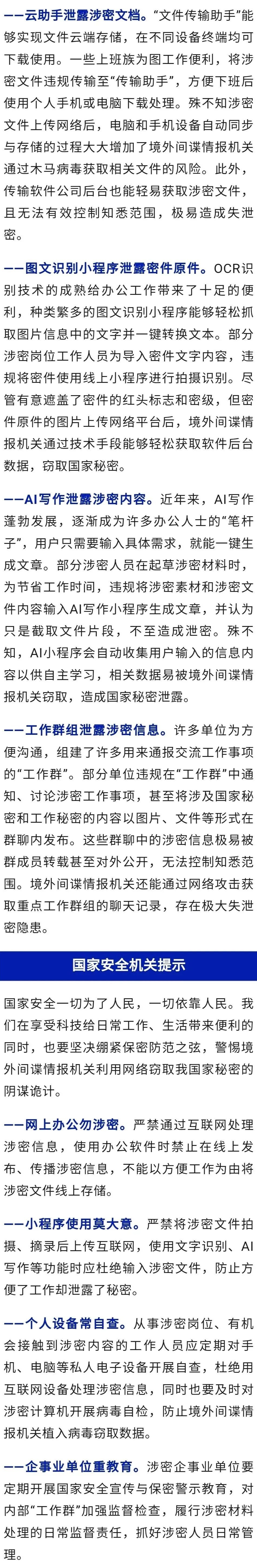 ——云助手泄露涉密文档。“文件传输助手”能够实现文件云端存储，在不同设备终端均可下载使用。一些上班族为图工作便利，将涉密文件违规传输至“传输助手”，方便下班后使用个人手机或电脑下载处理。殊不知涉密文件上传网络后，电脑和手机设备自动同步与存储的过程大大增加了境外间谍情报机关通过木马病毒获取相关文件的风险。此外，传输软件公司后台也能轻易获取涉密文件，且无法有效控制知悉范围，极易造成失泄密。

——图文识别小程序泄露密件原件。OCR识别技术的成熟给办公工作带来了十足的便利，种类繁多的图文识别小程序能够轻松抓取图片信息中的文字并一键转换文本。部分涉密岗位工作人员为导入密件文字内容，违规将密件使用线上小程序进行拍摄识别。尽管有意遮盖了密件的红头标志和密级，但密件原件的图片上传网络平台后，境外间谍情报机关通过技术手段能够轻松获取软件后台数据，窃取国家秘密。

——AI写作泄露涉密内容。近年来，AI写作蓬勃发展，逐渐成为许多办公人士的“笔杆子”，用户只需要输入具体需求，就能一键生成文章。部分涉密人员在起草涉密材料时，为节省工作时间，违规将涉密素材和涉密文件内容输入AI写作小程序生成文章，并认为只是截取文件片段，不至造成泄密。殊不知，AI小程序会自动收集用户输入的信息内容以供自主学习，相关数据易被境外间谍情报机关窃取，造成国家秘密泄露。

——工作群组泄露涉密信息。许多单位为方便沟通，组建了许多用来通报交流工作事项的“工作群”。部分单位违规在“工作群”中通知、讨论涉密工作事项，甚至将涉及国家秘密和工作秘密的内容以图片、文件等形式在群聊内发布。这些群聊中的涉密信息极易被群成员转载甚至对外公开，无法控制知悉范围。境外间谍情报机关还能通过网络攻击获取重点工作群组的聊天记录，存在极大失泄密隐患。

国家安全机关提示

国家安全一切为了人民，一切依靠人民。我们在享受科技给日常工作、生活带来便利的同时，也要坚决绷紧保密防范之弦，警惕境外间谍情报机关利用网络窃取我国家秘密的阴谋诡计。

——网上办公勿涉密。严禁通过互联网处理涉密信息，使用办公软件时禁止在线上发布、传播涉密信息，不能以方便工作为由将涉密文件线上存储。

——小程序使用莫大意。严禁将涉密文件拍摄、摘录后上传互联网，使用文字识别、AI写作等功能时应杜绝输入涉密文件，防止方便了工作却泄露了秘密。

——个人设备常自查。从事涉密岗位、有机会接触到涉密内容的工作人员应定期对手机、电脑等私人电子设备开展自查，杜绝用互联网设备处理涉密信息，同时也要及时对涉密计算机开展病毒自检，防止境外间谍情报机关植入病毒窃取数据。

——企事业单位重教育。涉密企事业单位要定期开展国家安全宣传与保密警示教育，对内部“工作群”加强监督检查，履行涉密材料处理的日常监督责任，抓好涉密人员日常管理。